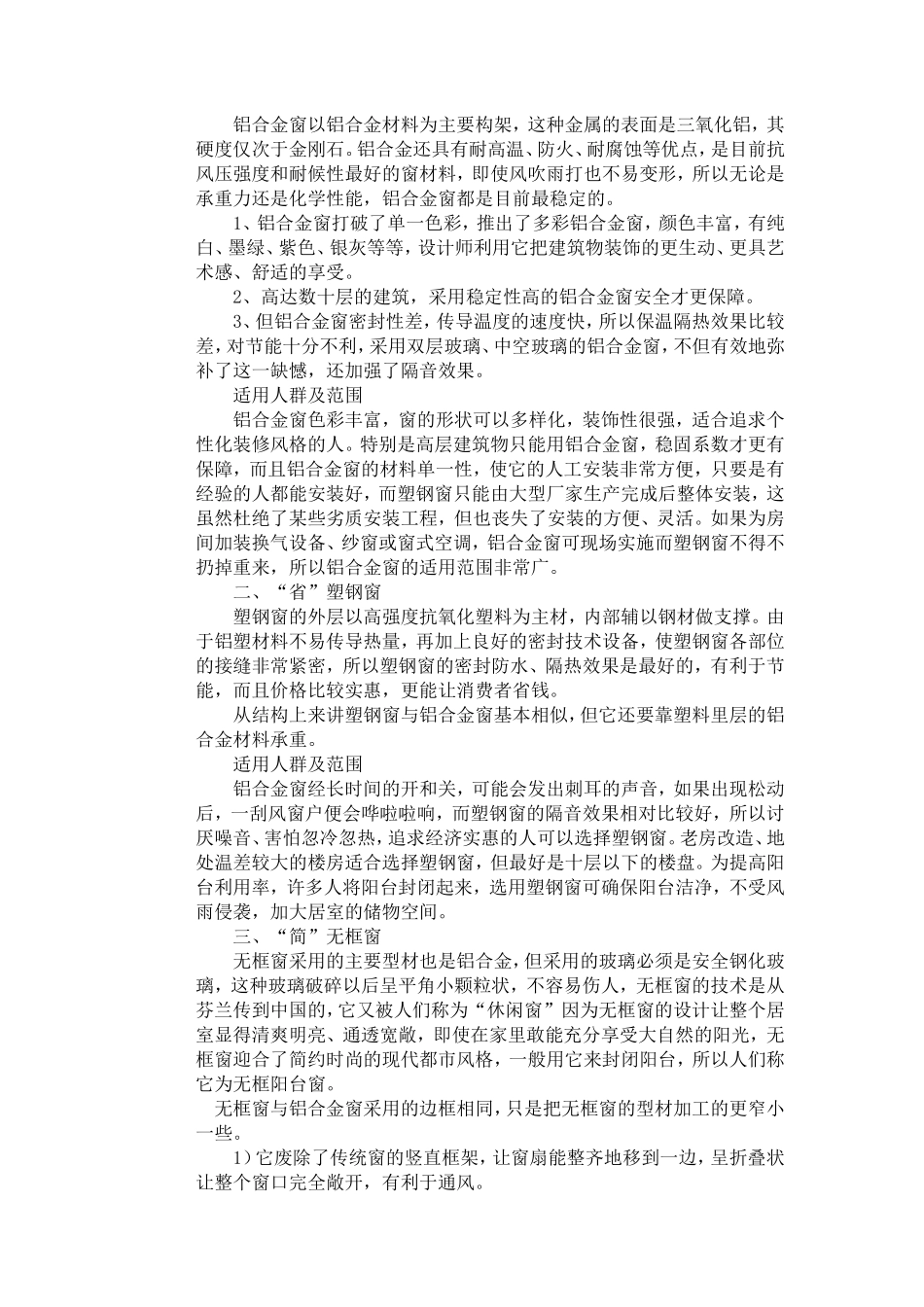 铝合金窗以铝合金材料为主要构架，这种金属的表面是三氧化铝，其硬度仅次于金刚石。铝合金还具有耐高温、防火、耐腐蚀等优点，是目前抗风压强度和耐候性最好的窗材料，即使风吹雨打也不易变形，所以无论是承重力还是化学性能，铝合金窗都是目前最稳定的。

1、铝合金窗打破了单一色彩，推出了多彩铝合金窗，颜色丰富，有纯白、墨绿、紫色、银灰等等，设计师利用它把建筑物装饰的更生动、更具艺术感、舒适的享受。

2、高达数十层的建筑，采用稳定性高的铝合金窗安全才更保障。

3、但铝合金窗密封性差，传导温度的速度快，所以保温隔热效果比较差，对节能十分不利，采用双层玻璃、中空玻璃的铝合金窗，不但有效地弥补了这一缺憾，还加强了隔音效果。

适用人群及范围

铝合金窗色彩丰富，窗的形状可以多样化，装饰性很强，适合追求个性化装修风格的人。特别是高层建筑物只能用铝合金窗，稳固系数才更有保障，而且铝合金窗的材料单一性，使它的人工安装非常方便，只要是有经验的人都能安装好，而塑钢窗只能由大型厂家生产完成后整体安装，这虽然杜绝了某些劣质安装工程，但也丧失了安装的方便、灵活。如果为房间加装换气设备、纱窗或窗式空调，铝合金窗可现场实施而塑钢窗不得不扔掉重来，所以铝合金窗的适用范围非常广。

二、“省”塑钢窗

塑钢窗的外层以高强度抗氧化塑料为主材，内部辅以钢材做支撑。由于铝塑材料不易传导热量，再加上良好的密封技术设备，使塑钢窗各部位的接缝非常紧密，所以塑钢窗的密封防水、隔热效果是最好的，有利于节能，而且价格比较实惠，更能让消费者省钱。

从结构上来讲塑钢窗与铝合金窗基本相似，但它还要靠塑料里层的铝合金材料承重。

适用人群及范围

铝合金窗经长时间的开和关，可能会发出刺耳的声音，如果出现松动后，一刮风窗户便会哗啦啦响，而塑钢窗的隔音效果相对比较好，所以讨厌噪音、害怕忽冷忽热，追求经济实惠的人可以选择塑钢窗。老房改造、地处温差较大的楼房适合选择塑钢窗，但最好是十层以下的楼盘。为提高阳台利用率，许多人将阳台封闭起来，选用塑钢窗可确保阳台洁净，不受风雨侵袭，加大居室的储物空间。

三、“简”无框窗

无框窗采用的主要型材也是铝合金，但采用的玻璃必须是安全钢化玻璃，这种玻璃破碎以后呈平角小颗粒状，不容易伤人，无框窗的技术是从芬兰传到中国的，它又被人们称为“休闲窗”因为无框窗的设计让整个居室显得清爽明亮、通透宽敞，即使在家里敢能充分享受大自然的阳光，无框窗迎合了简约时尚的现代都市风格，一般用它来封闭阳台，所以人们称它为无框阳台窗。

无框窗与铝合金窗采用的边框相同，只是把无框窗的型材加工的更窄小一些。

1）它废除了传统窗的竖直框架，让窗扇能整齐地移到一边，呈折叠状让整个窗口完全敞开，有利于通风。